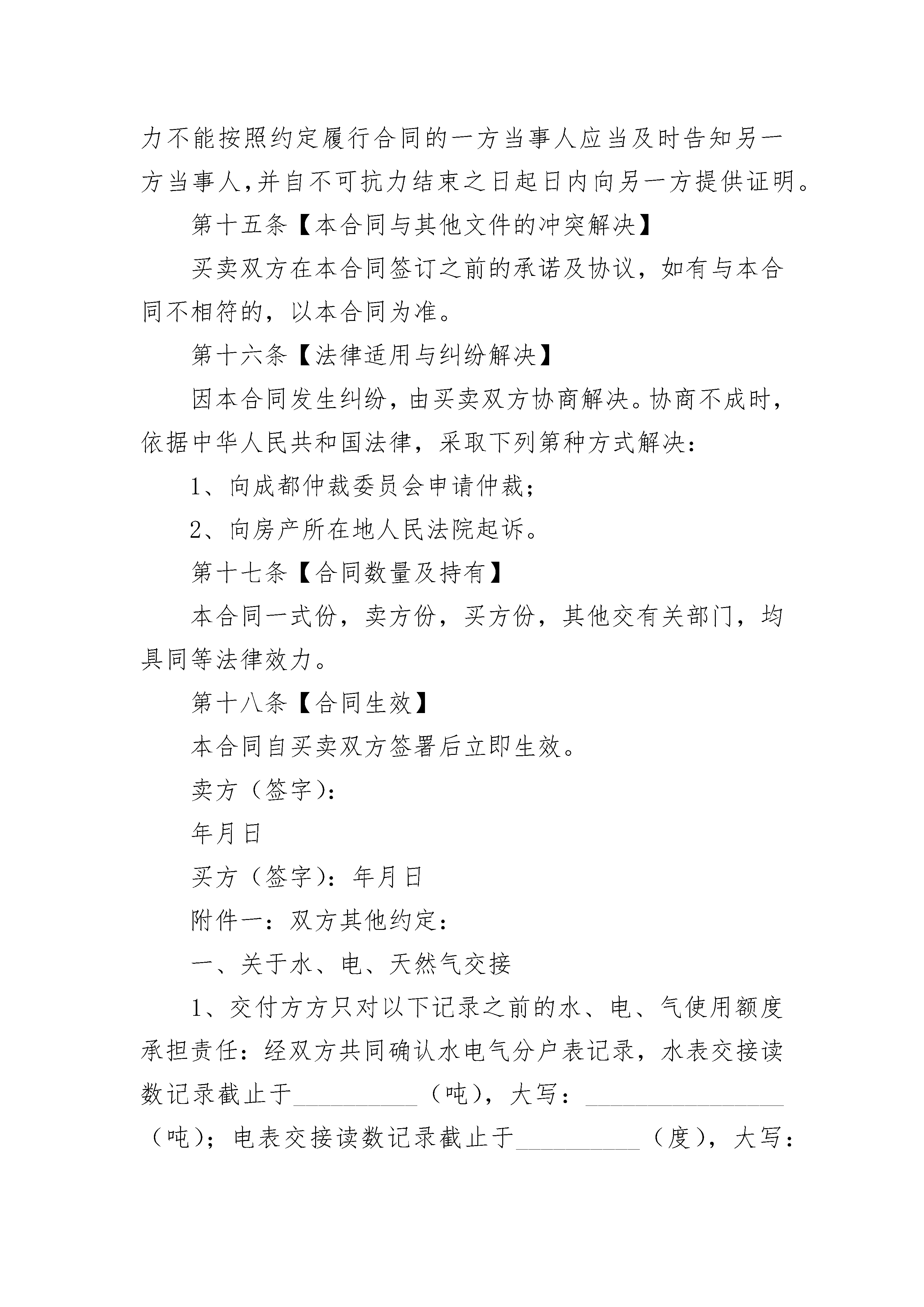 力不能按照约定履行合同的一方当事人应当及时告知另一方当事人,并自不可抗力结束之日起日内向另一方提供证明。

第十五条【本合同与其他文件的冲突解决】

买卖双方在本合同签订之前的承诺及协议，如有与本合同不相符的，以本合同为准。

第十六条【法律适用与纠纷解决】

因本合同发生纠纷，由买卖双方协商解决。协商不成时，依据中华人民共和国法律，采取下列第种方式解决：

1、向成都仲裁委员会申请仲裁；

2、向房产所在地人民法院起诉。

第十七条【合同数量及持有】

本合同一式份，卖方份，买方份，其他交有关部门，均具同等法律效力。

第十八条【合同生效】

本合同自买卖双方签署后立即生效。

卖方（签字）：

年月日

买方（签字）：年月日

附件一：双方其他约定：

一、关于水、电、天然气交接

1、交付方方只对以下记录之前的水、电、气使用额度承担责任：经双方共同确认水电气分户表记录，水表交接读数记录截止于__________（吨），大写：________________（吨）；电表交接读数记录截止于__________（度），大写：